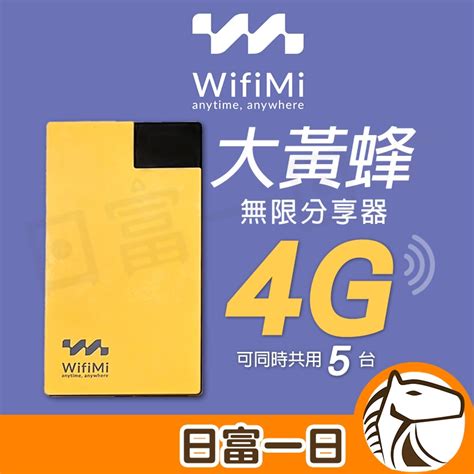 WifiMi
anytime, anywhere

大黃蜂
無限分享器
4G
可同時共用 5 台

WifiMi
anytime, anywhere

日富一日